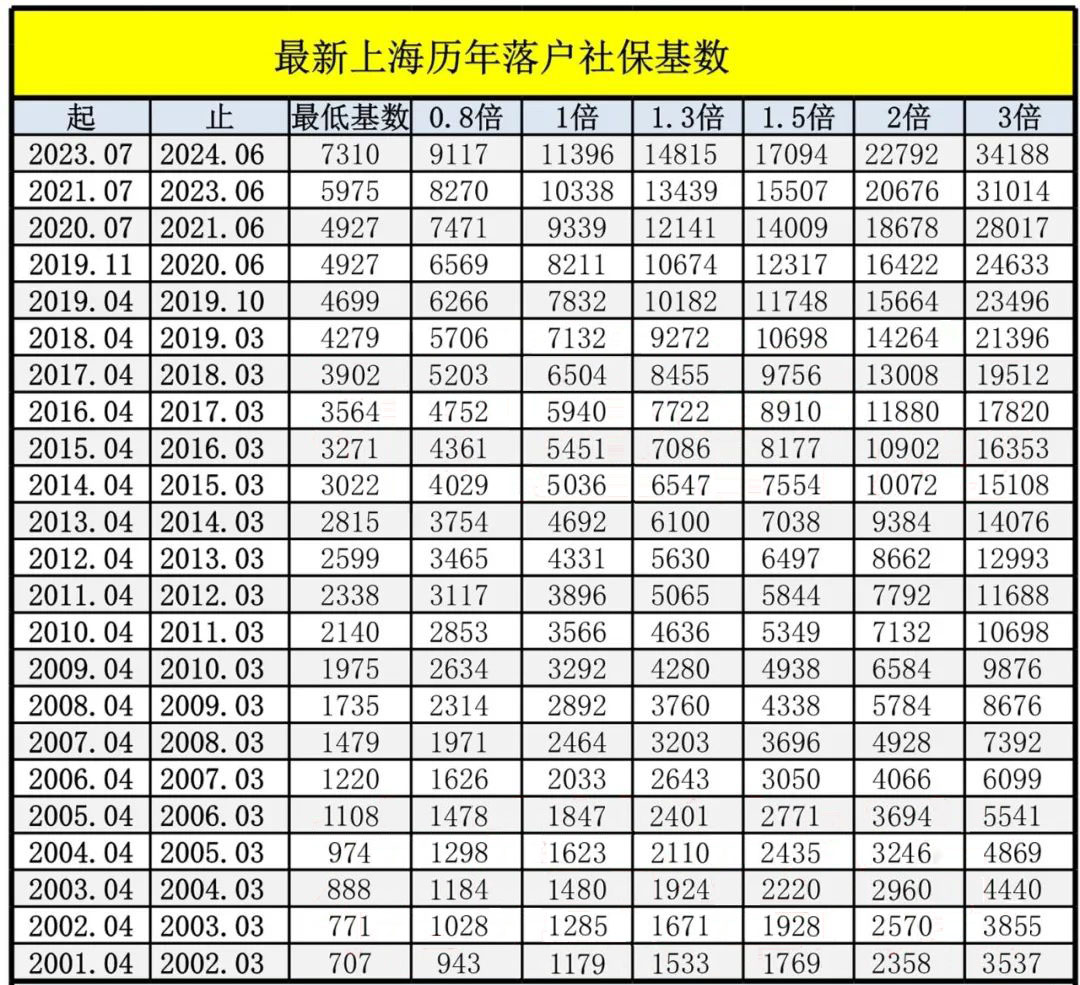 最新上海历年落户社保基数

| 起 | 止 | 最低基数 | 0.8倍 | 1倍 | 1.3倍 | 1.5倍 | 2倍 | 3倍 |
|---|---|---|---|---|---|---|---|---|
| 2023.07 | 2024.06 | 7310 | 9117 | 11396 | 14815 | 17094 | 22792 | 34188 |
| 2021.07 | 2023.06 | 5975 | 8270 | 10338 | 13439 | 15507 | 20676 | 31014 |
| 2020.07 | 2021.06 | 4927 | 7471 | 9339 | 12141 | 14009 | 18678 | 28017 |
| 2019.11 | 2020.06 | 4927 | 6569 | 8211 | 10674 | 12317 | 16422 | 24633 |
| 2019.04 | 2019.10 | 4699 | 6266 | 7832 | 10182 | 11748 | 15664 | 23496 |
| 2018.04 | 2019.03 | 4279 | 5706 | 7132 | 9272 | 10698 | 14264 | 21396 |
| 2017.04 | 2018.03 | 3902 | 5203 | 6504 | 8455 | 9756 | 13008 | 19512 |
| 2016.04 | 2017.03 | 3564 | 4752 | 5940 | 7722 | 8910 | 11880 | 17820 |
| 2015.04 | 2016.03 | 3271 | 4361 | 5451 | 7086 | 8177 | 10902 | 16353 |
| 2014.04 | 2015.03 | 3022 | 4029 | 5036 | 6547 | 7554 | 10072 | 15108 |
| 2013.04 | 2014.03 | 2815 | 3754 | 4692 | 6100 | 7038 | 9384 | 14076 |
| 2012.04 | 2013.03 | 2599 | 3465 | 4331 | 5630 | 6497 | 8662 | 12993 |
| 2011.04 | 2012.03 | 2338 | 3117 | 3896 | 5065 | 5844 | 7792 | 11688 |
| 2010.04 | 2011.03 | 2140 | 2853 | 3566 | 4636 | 5349 | 7132 | 10698 |
| 2009.04 | 2010.03 | 1975 | 2634 | 3292 | 4280 | 4938 | 6584 | 9876 |
| 2008.04 | 2009.03 | 1735 | 2314 | 2892 | 3760 | 4338 | 5784 | 8676 |
| 2007.04 | 2008.03 | 1479 | 1971 | 2464 | 3203 | 3696 | 4928 | 7392 |
| 2006.04 | 2007.03 | 1220 | 1626 | 2033 | 2643 | 3050 | 4066 | 6099 |
| 2005.04 | 2006.03 | 1108 | 1478 | 1847 | 2401 | 2771 | 3694 | 5541 |
| 2004.04 | 2005.03 | 974 | 1298 | 1623 | 2110 | 2435 | 3246 | 4869 |
| 2003.04 | 2004.03 | 888 | 1184 | 1480 | 1924 | 2220 | 2960 | 4440 |
| 2002.04 | 2003.03 | 771 | 1028 | 1285 | 1671 | 1928 | 2570 | 3855 |
| 2001.04 | 2002.03 | 707 | 943 | 1179 | 1533 | 1769 | 2358 | 3537 |